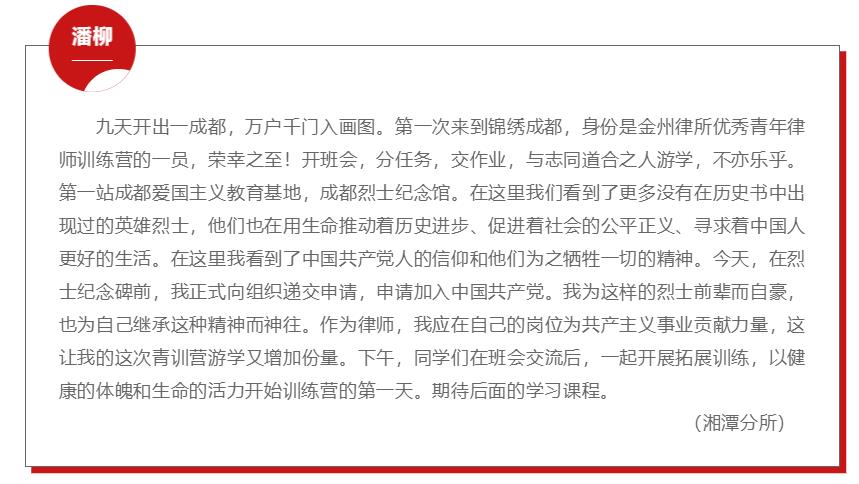 潘柳

九天开出一成都，万户千门入画图。第一次来到锦绣成都，身份是金州律所优秀青年律师训练营的一员，荣幸之至！开班会，分任务，交作业，与志同道合之人游学，不亦乐乎。第一站成都爱国主义教育基地，成都烈士纪念馆。在这里我们看到了更多没有在历史书中出现过的英雄烈士，他们也在用生命推动着历史进步、促进着社会的公平正义、寻求着中国人更好的生活。在这里我看到了中国共产党人的信仰和他们为之牺牲一切的精神。今天，在烈士纪念碑前，我正式向组织递交申请，申请加入中国共产党。我为这样的烈士前辈而自豪，也为自己继承这种精神而神往。作为律师，我应在自己的岗位为共产主义事业贡献力量，这让我的这次青训营游学又增加份量。下午，同学们在班会交流后，一起开展拓展训练，以健康的体魄和生命的活力开始训练营的第一天。期待后面的学习课程。

（湘潭分所）